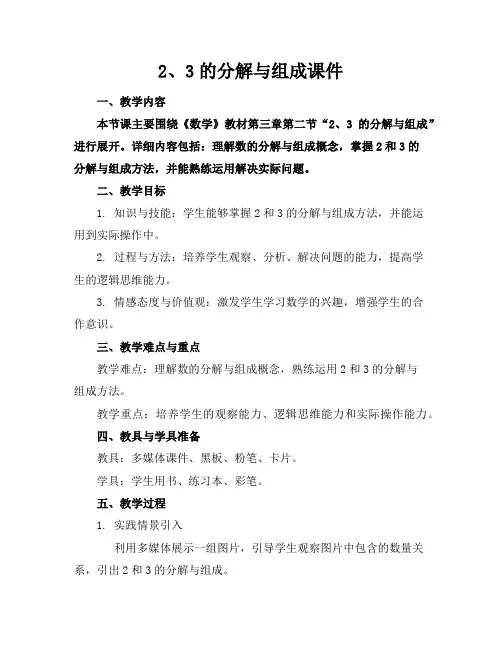 2、3 的分解与组成课件

一、教学内容

本节课主要围绕《数学》教材第三章第二节“2、3 的分解与组成”进行展开。详细内容包括：理解数的分解与组成概念，掌握 2 和 3 的分解与组成方法，并能熟练运用解决实际问题。

二、教学目标

1. 知识与技能：学生能够掌握 2 和 3 的分解与组成方法，并能运用到实际操作中。

2. 过程与方法：培养学生观察、分析、解决问题的能力，提高学生的逻辑思维能力。

3. 情感态度与价值观：激发学生学习数学的兴趣，增强学生的合作意识。

三、教学难点与重点

教学难点：理解数的分解与组成概念，熟练运用 2 和 3 的分解与组成方法。

教学重点：培养学生的观察能力、逻辑思维能力和实际操作能力。

四、教具与学具准备

教具：多媒体课件、黑板、粉笔、卡片。

学具：学生用书、练习本、彩笔。

五、教学过程

1. 实践情景引入

利用多媒体展示一组图片，引导学生观察图片中包含的数量关系，引出 2 和 3 的分解与组成。